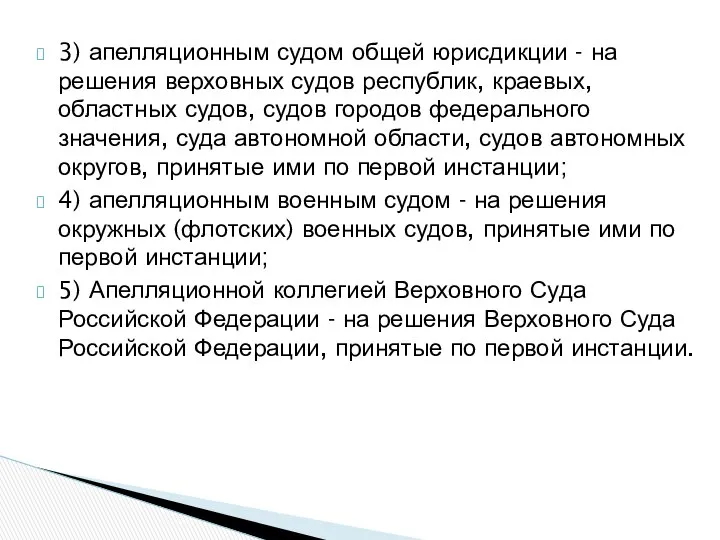 3) апелляционным судом общей юрисдикции - на решения верховных судов республик, краевых, областных судов, судов городов федерального значения, суда автономной области, судов автономных округов, принятые ими по первой инстанции;

4) апелляционным военным судом - на решения окружных (флотских) военных судов, принятые ими по первой инстанции;

5) Апелляционной коллегией Верховного Суда Российской Федерации - на решения Верховного Суда Российской Федерации, принятые по первой инстанции.